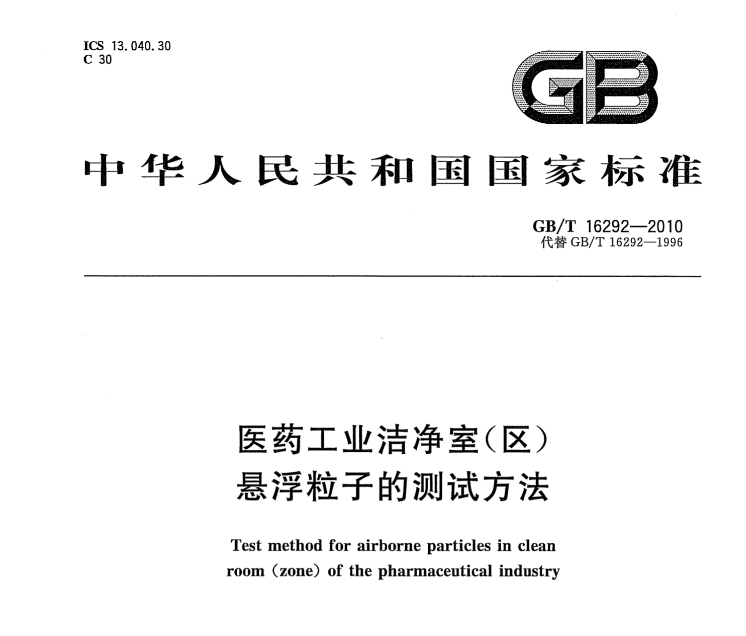 ICS 13.040.30
C 30

GB

中华人民共和国国家标准

GB/T 16292—2010
代替GB/T 16292—1996

医药工业洁净室(区)
悬浮粒子的测试方法

Test method for airborne particles in clean room (zone) of the pharmaceutical industry